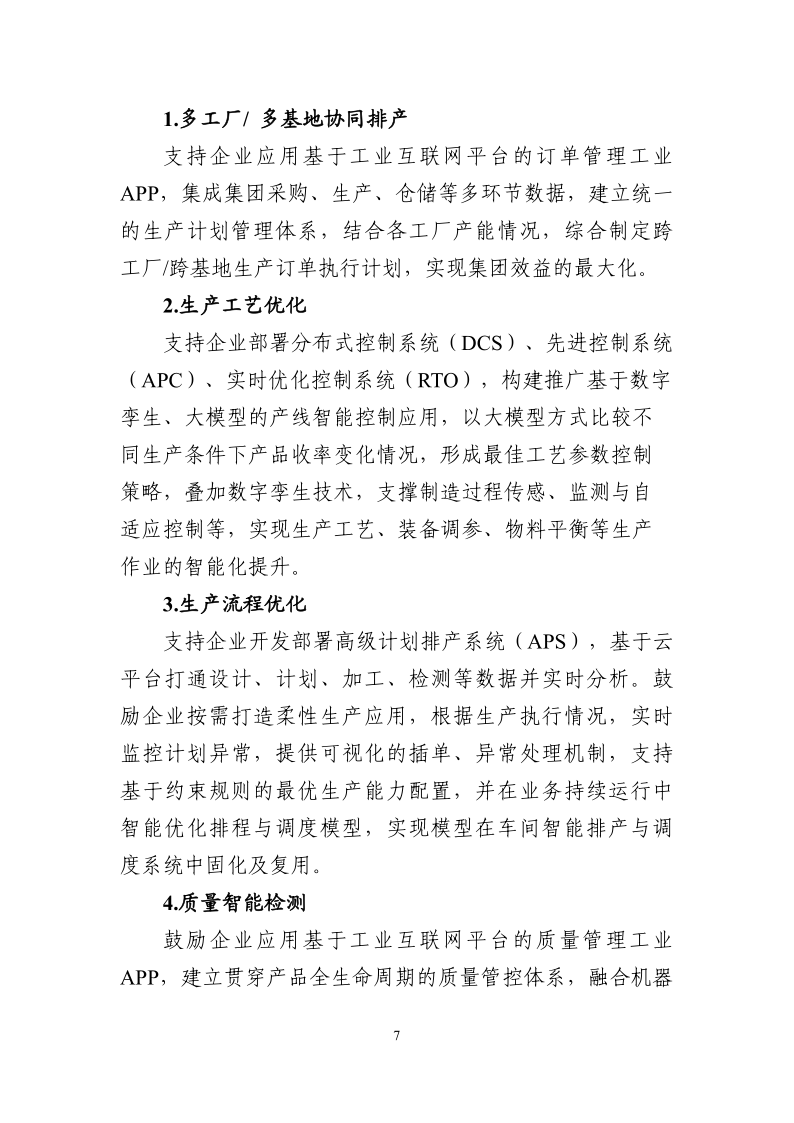 1.多工厂/ 多基地协同排产

支持企业应用基于工业互联网平台的订单管理工业APP，集成集团采购、生产、仓储等多环节数据，建立统一的生产计划管理体系，结合各工厂产能情况，综合制定跨工厂/跨基地生产订单执行计划，实现集团效益的最大化。

2.生产工艺优化

支持企业部署分布式控制系统（DCS）、先进控制系统（APC）、实时优化控制系统（RTO），构建推广基于数字孪生、大模型的产线智能控制应用，以大模型方式比较不同生产条件下产品收率变化情况，形成最佳工艺参数控制策略，叠加数字孪生技术，支撑制造过程传感、监测与自适应控制等，实现生产工艺、装备调参、物料平衡等生产作业的智能化提升。

3.生产流程优化

支持企业开发部署高级计划排产系统（APS），基于云平台打通设计、计划、加工、检测等数据并实时分析。鼓励企业按需打造柔性生产应用，根据生产执行情况，实时监控计划异常，提供可视化的插单、异常处理机制，支持基于约束规则的最优生产能力配置，并在业务持续运行中智能优化排程与调度模型，实现模型在车间智能排产与调度系统中固化及复用。

4.质量智能检测

鼓励企业应用基于工业互联网平台的质量管理工业APP，建立贯穿产品全生命周期的质量管控体系，融合机器

7